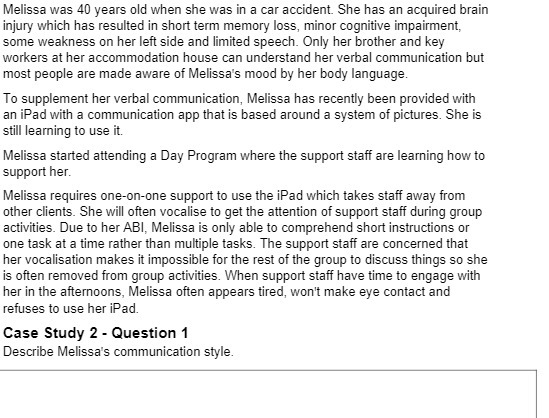 Melissa was 40 years old when she was in a car accident. She has an acquired brain injury which has resulted in short term memory loss, minor cognitive impairment, some weakness on her left side and limited speech. Only her brother and key workers at her accommodation house can understand her verbal communication but most people are made aware of Melissa's mood by her body language.

To supplement her verbal communication, Melissa has recently been provided with an iPad with a communication app that is based around a system of pictures. She is still learning to use it.

Melissa started attending a Day Program where the support staff are learning how to support her.

Melissa requires one-on-one support to use the iPad which takes staff away from other clients. She will often vocalise to get the attention of support staff during group activities. Due to her ABI, Melissa is only able to comprehend short instructions or one task at a time rather than multiple tasks. The support staff are concerned that her vocalisation makes it impossible for the rest of the group to discuss things so she is often removed from group activities. When support staff have time to engage with her in the afternoons, Melissa often appears tired, won't make eye contact and refuses to use her iPad.

Case Study 2 - Question 1
Describe Melissa's communication style.